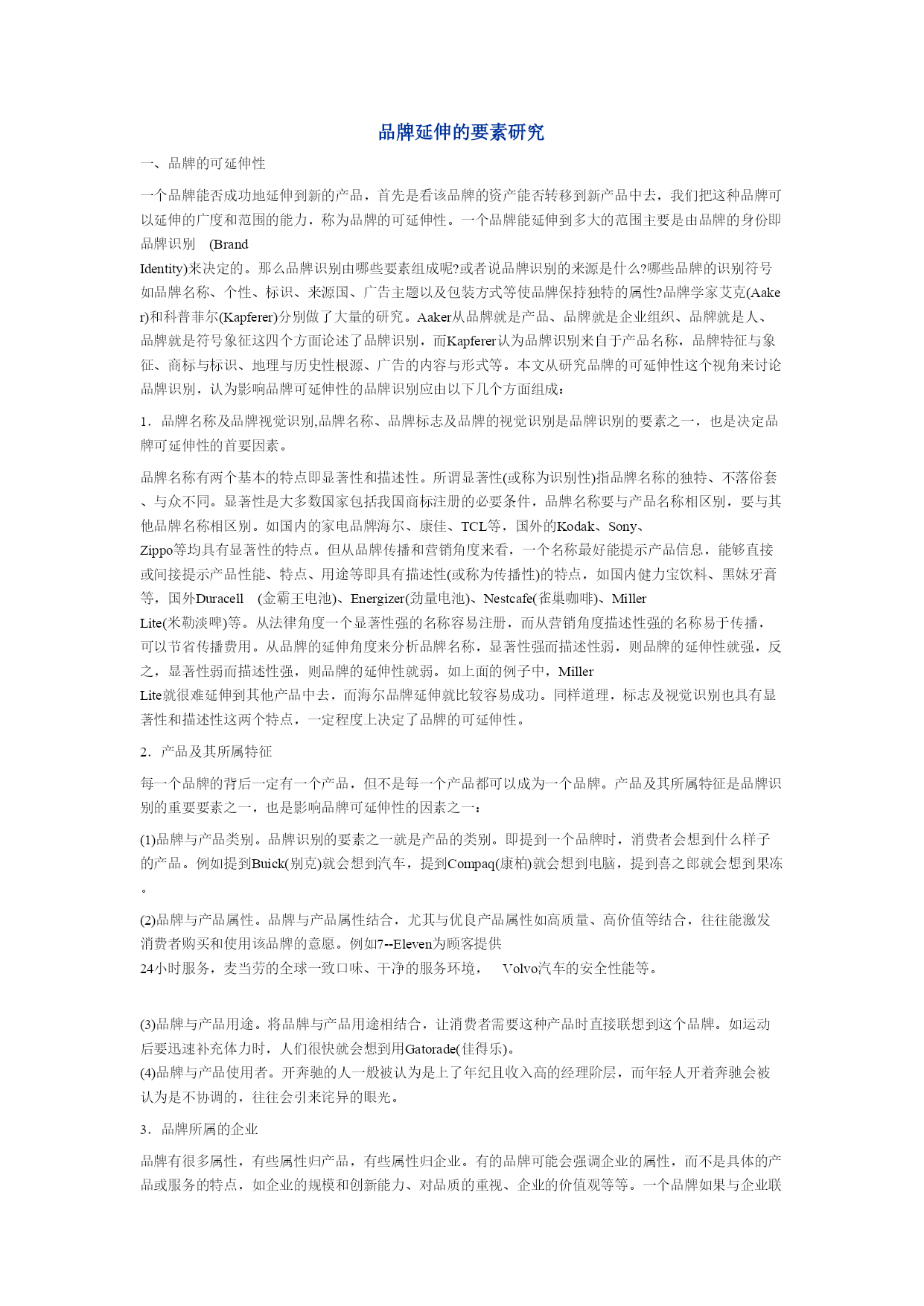 品牌延伸的要素研究

一、品牌的可延伸性

一个品牌能否成功地延伸到新的产品，首先是看该品牌的资产能否转移到新产品中去，我们把这种品牌可以延伸的广度和范围的能力，称为品牌的可延伸性。一个品牌能延伸到多大的范围主要是由品牌的身份即品牌识别 (Brand Identity)来决定的。那么品牌识别由哪些要素组成呢?或者说品牌识别的来源是什么?哪些品牌的识别符号如品牌名称、个性、标识、来源国、广告主题以及包装方式等使品牌保持独特的属性?品牌学家艾克(Aaker)和科普菲尔(Kapferer)分别做了大量的研究。Aaker从品牌就是产品、品牌就是企业组织、品牌就是人、品牌就是符号象征这四个方面论述了品牌识别，而Kapferer认为品牌识别来自于产品名称，品牌特征与象征、商标与标识、地理与历史性根源、广告的内容与形式等。本文从研究品牌的可延伸性这个视角来讨论品牌识别，认为影响品牌可延伸性的品牌识别应由以下几个方面组成：

1．品牌名称及品牌视觉识别,品牌名称、品牌标志及品牌的视觉识别是品牌识别的要素之一，也是决定品牌可延伸性的首要因素。

品牌名称有两个基本的特点即显著性和描述性。所谓显著性(或称为识别性)指品牌名称的独特、不落俗套、与众不同。显著性是大多数国家包括我国商标注册的必要条件，品牌名称要与产品名称相区别，要与其他品牌名称相区别。如国内的家电品牌海尔、康佳、TCL等，国外的Kodak、Sony、Zippo等均具有显著性的特点。但从品牌传播和营销角度来看，一个名称最好能提示产品信息，能够直接或间接提示产品性能、特点、用途等即具有描述性(或称为传播性)的特点，如国内健力宝饮料、黑妹牙膏等，国外Duracell (金霸王电池)、Energizer(劲量电池)、Nestcafe(雀巢咖啡)、Miller Lite(米勒淡啤)等。从法律角度一个显著性强的名称容易注册，而从营销角度描述性强的名称易于传播，可以节省传播费用。从品牌的延伸角度来分析品牌名称，显著性强而描述性弱，则品牌的延伸性就强，反之，显著性弱而描述性强，则品牌的延伸性就弱。如上面的例子中，Miller Lite就很难延伸到其他产品中去，而海尔品牌延伸就比较容易成功。同样道理，标志及视觉识别也具有显著性和描述性这两个特点，一定程度上决定了品牌的可延伸性。

2．产品及其所属特征

每一个品牌的背后一定有一个产品，但不是每一个产品都可以成为一个品牌。产品及其所属特征是品牌识别的重要要素之一，也是影响品牌可延伸性的因素之一：

(1)品牌与产品类别。品牌识别的要素之一就是产品的类别。即提到一个品牌时，消费者会想到什么样子的产品。例如提到Buick(别克)就会想到汽车，提到Compaq(康柏)就会想到电脑，提到喜之郎就会想到果冻。

(2)品牌与产品属性。品牌与产品属性结合，尤其与优良产品属性如高质量、高价值等结合，往往能激发消费者购买和使用该品牌的意愿。例如7--Eleven为顾客提供24小时服务，麦当劳的全球一致口味、干净的服务环境， Volvo汽车的安全性能等。

(3)品牌与产品用途。将品牌与产品用途相结合，让消费者需要这种产品时直接联想到这个品牌。如运动后要迅速补充体力时，人们很快就会想到用Gatorade(佳得乐)。
(4)品牌与产品使用者。开奔驰的人一般被认为是上了年纪且收入高的经理阶层，而年轻人开着奔驰会被认为是不协调的，往往会引来诧异的眼光。

3．品牌所属的企业

品牌有很多属性，有些属性归产品，有些属性归企业。有的品牌可能会强调企业的属性，而不是具体的产品或服务的特点，如企业的规模和创新能力、对品质的重视、企业的价值观等等。一个品牌如果与企业联